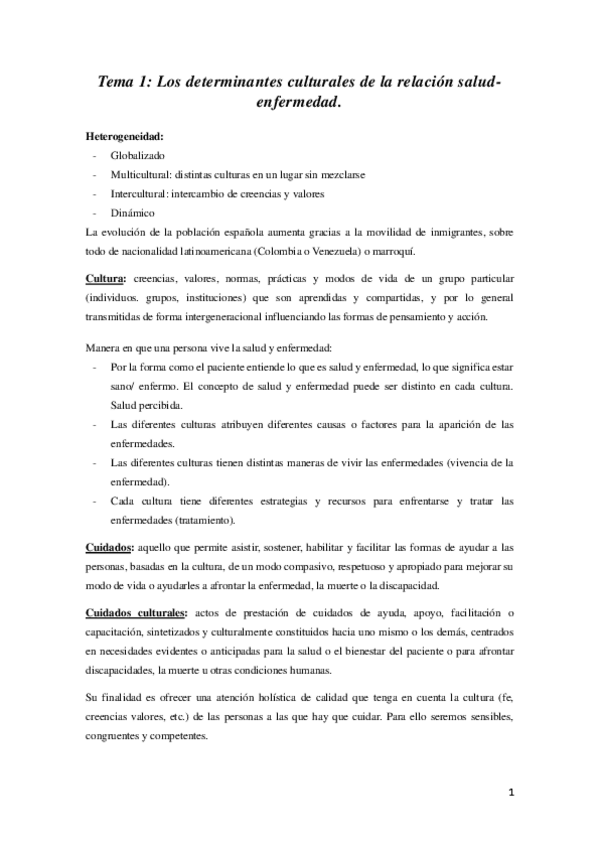 Tema 1: Los determinantes culturales de la relación salud-enfermedad.

Heterogeneidad:
- Globalizado
- Multicultural: distintas culturas en un lugar sin mezclarse
- Intercultural: intercambio de creencias y valores
- Dinámico

La evolución de la población española aumenta gracias a la movilidad de inmigrantes, sobre todo de nacionalidad latinoamericana (Colombia o Venezuela) o marroquí.

Cultura: creencias, valores, normas, prácticas y modos de vida de un grupo particular (individuos. grupos, instituciones) que son aprendidas y compartidas, y por lo general transmitidas de forma intergeneracional influenciando las formas de pensamiento y acción.

Manera en que una persona vive la salud y enfermedad:
- Por la forma como el paciente entiende lo que es salud y enfermedad, lo que significa estar sano/ enfermo. El concepto de salud y enfermedad puede ser distinto en cada cultura. Salud percibida.
- Las diferentes culturas atribuyen diferentes causas o factores para la aparición de las enfermedades.
- Las diferentes culturas tienen distintas maneras de vivir las enfermedades (vivencia de la enfermedad).
- Cada cultura tiene diferentes estrategias y recursos para enfrentarse y tratar las enfermedades (tratamiento).

Cuidados: aquello que permite asistir, sostener, habilitar y facilitar las formas de ayudar a las personas, basadas en la cultura, de un modo compasivo, respetuoso y apropiado para mejorar su modo de vida o ayudarles a afrontar la enfermedad, la muerte o la discapacidad.

Cuidados culturales: actos de prestación de cuidados de ayuda, apoyo, facilitación o capacitación, sintetizados y culturalmente constituidos hacia uno mismo o los demás, centrados en necesidades evidentes o anticipadas para la salud o el bienestar del paciente o para afrontar discapacidades, la muerte u otras condiciones humanas.

Su finalidad es ofrecer una atención holística de calidad que tenga en cuenta la cultura (fe, creencias valores, etc.) de las personas a las que hay que cuidar. Para ello seremos sensibles, congruentes y competentes.

1